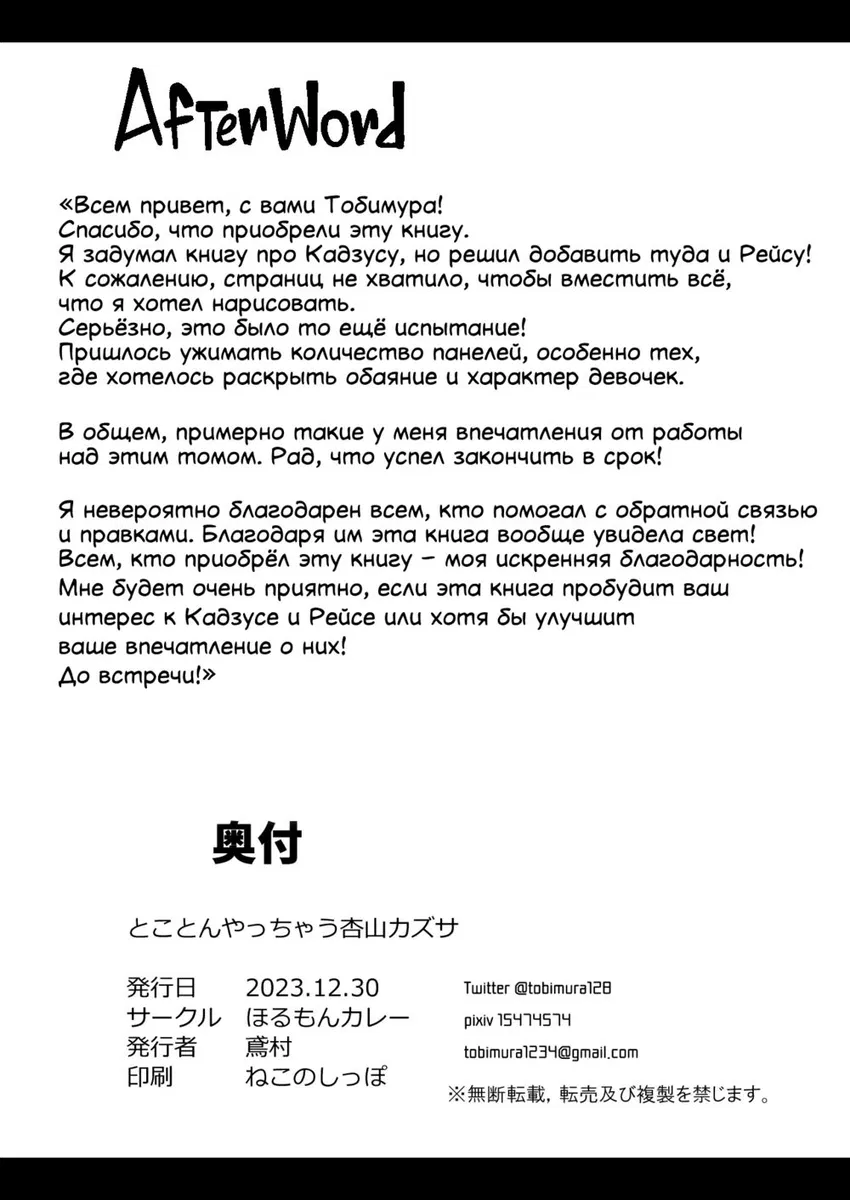 AfterWord

«Всем привет, с вами Тобимура!
Спасибо, что приобрели эту книгу.
Я задумал книгу про Кадзусу, но решил добавить туда и Рейсу!
К сожалению, страниц не хватило, чтобы вместить всё, что я хотел нарисовать.
Серьёзно, это было то ещё испытание!
Пришлось ужимать количество панелей, особенно тех, где хотелось раскрыть обаяние и характер девочек.

В общем, примерно такие у меня впечатления от работы над этим томом. Рад, что успел закончить в срок!

Я невероятно благодарен всем, кто помогал с обратной связью и правками. Благодаря им эта книга вообще увидела свет!
Всем, кто приобрёл эту книгу – моя искренняя благодарность!
Мне будет очень приятно, если эта книга пробудит ваш интерес к Кадзусе и Рейсе или хотя бы улучшит ваше впечатление о них!
До встречи!»

奥付

とことんやっちゃう杏山カズサ

発行日 2023.12.30
サークル ほるもんカレー
発行者 鳶村
印刷 ねこのしっぽ

Twitter @tobimura128
pixiv 15474574
tobimura1234@gmail.com

※無断転載，転売及び複製を禁じます。